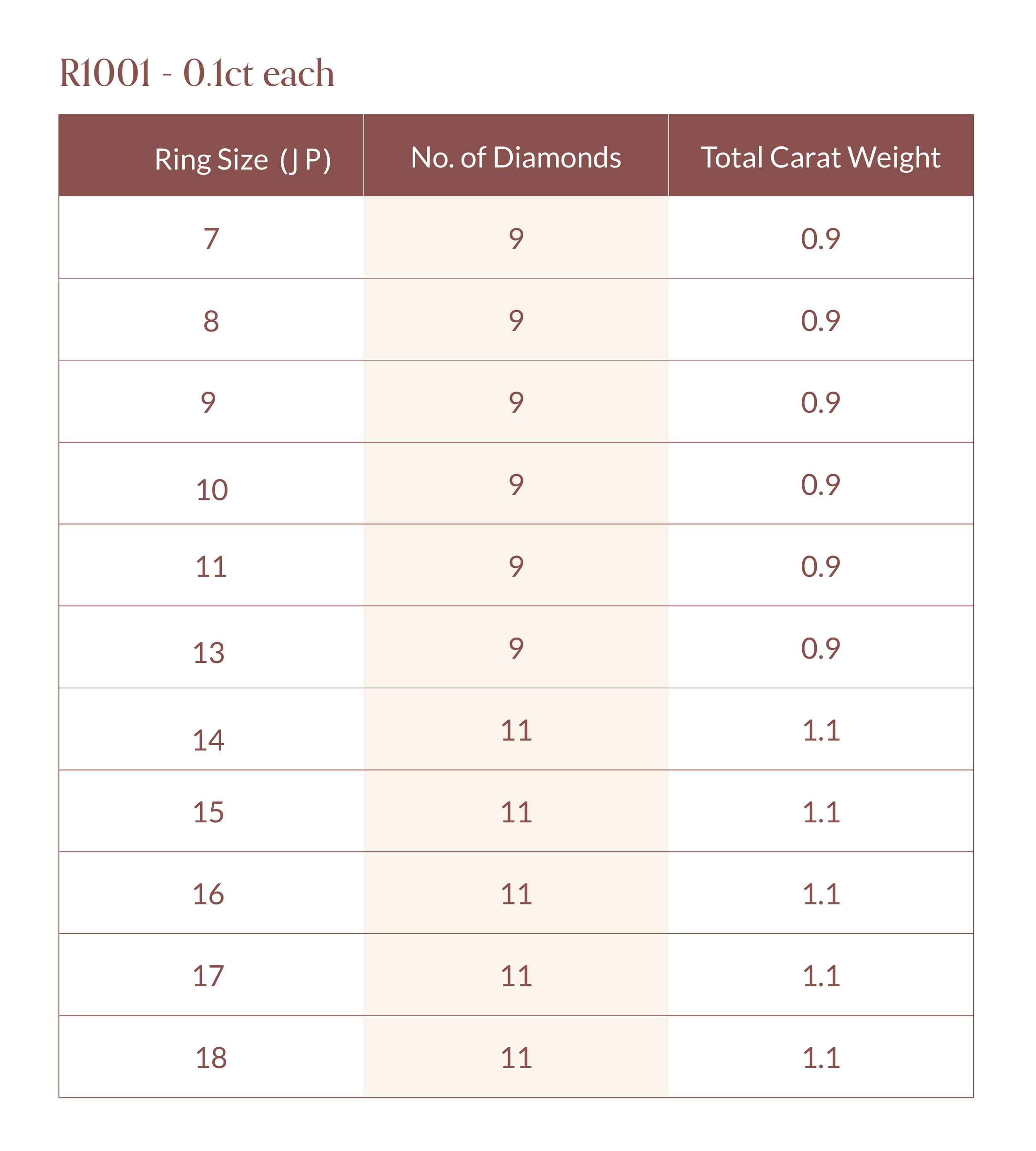 R1001 - 0.1ct each

| Ring Size (J P) | No. of Diamonds | Total Carat Weight |
|---|---|---|
| 7 | 9 | 0.9 |
| 8 | 9 | 0.9 |
| 9 | 9 | 0.9 |
| 10 | 9 | 0.9 |
| 11 | 9 | 0.9 |
| 13 | 9 | 0.9 |
| 14 | 11 | 1.1 |
| 15 | 11 | 1.1 |
| 16 | 11 | 1.1 |
| 17 | 11 | 1.1 |
| 18 | 11 | 1.1 |